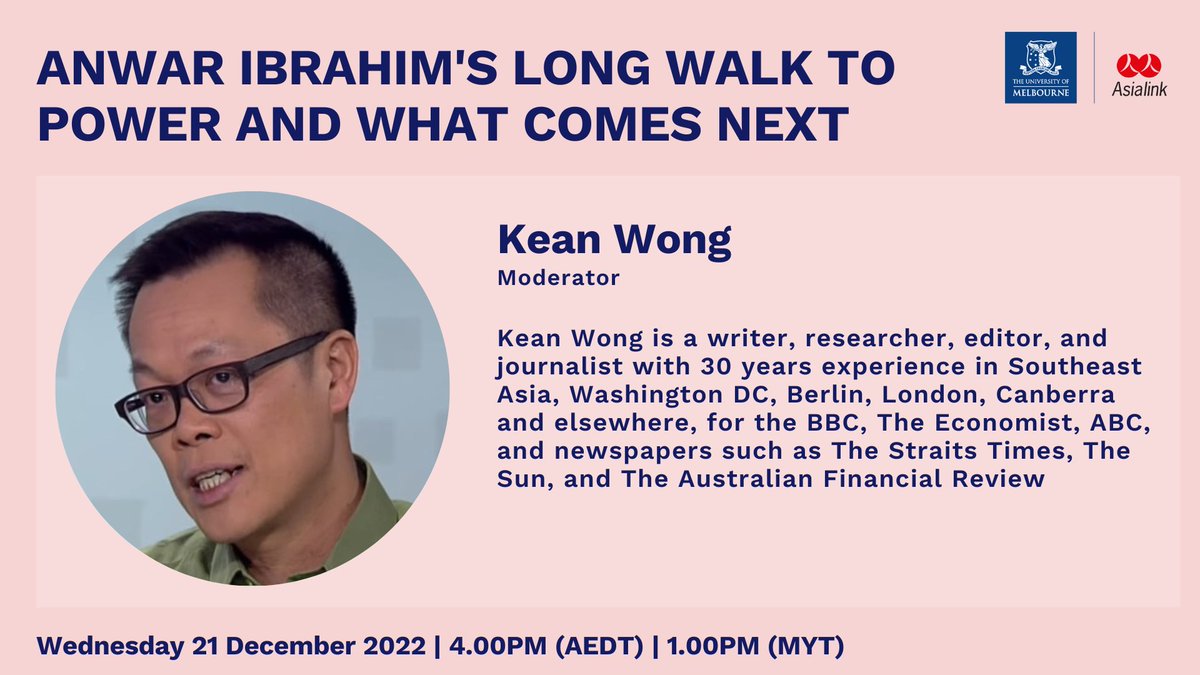 ANWAR IBRAHIM'S LONG WALK TO POWER AND WHAT COMES NEXT

THE UNIVERSITY OF MELBOURNE

Asialink

Kean Wong
Moderator

Kean Wong is a writer, researcher, editor, and journalist with 30 years experience in Southeast Asia, Washington DC, Berlin, London, Canberra and elsewhere, for the BBC, The Economist, ABC, and newspapers such as The Straits Times, The Sun, and The Australian Financial Review

Wednesday 21 December 2022 | 4.00PM (AEDT) | 1.00PM (MYT)